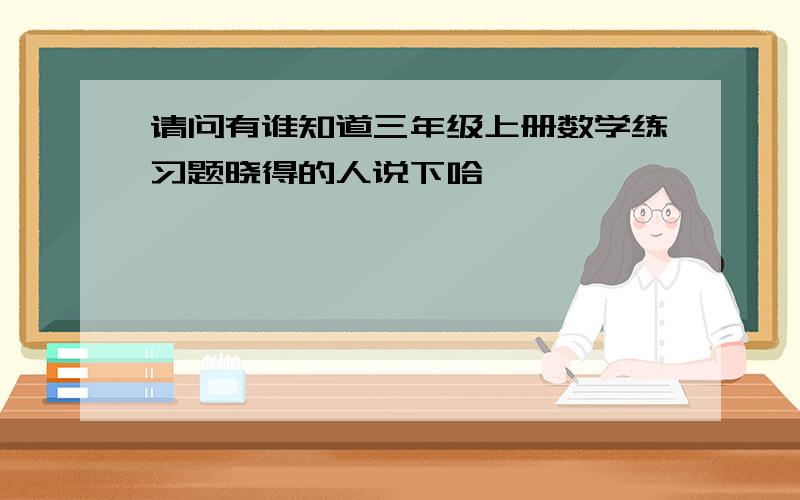 请问有谁知道三年级上册数学练习题晓得的人说下哈